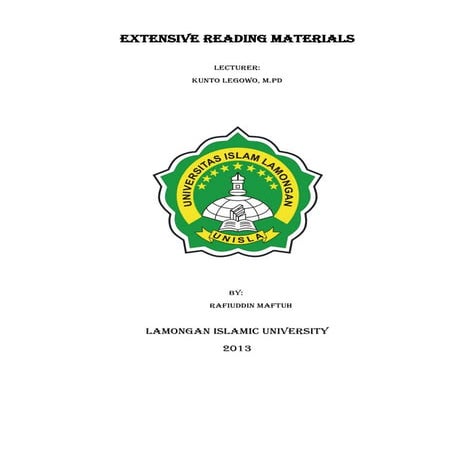 EXTENSIVE READING MATERIALS

LECTURER:
KUNTO LEGOWO, M.PD

UNIVERSITAS ISLAM LAMONGAN

UNISLA

BY:
RAFIUDDIN MAFTUH

LAMONGAN ISLAMIC UNIVERSITY
2013